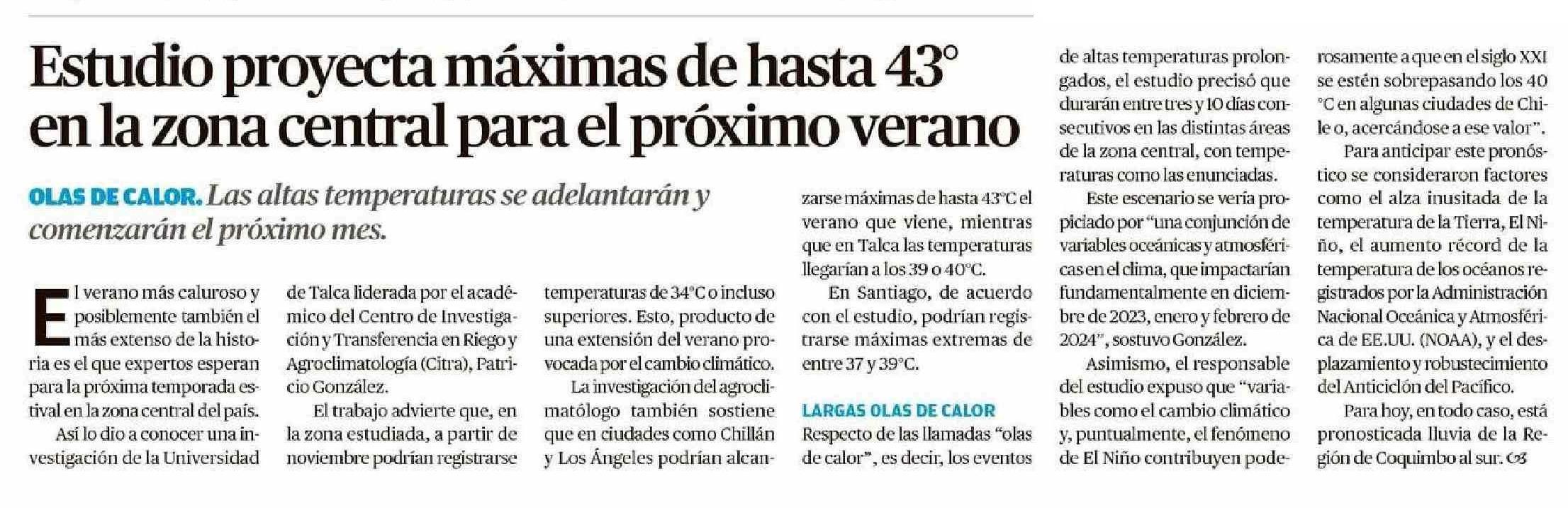 Estudio proyecta máximas de hasta 43° en la zona central para el próximo verano

OLAS DE CALOR. Las altas temperaturas se adelantarán y comenzarán el próximo mes.

El verano más caluroso y posiblemente también el más extenso de la historia es el que expertos esperan para la próxima temporada estival en la zona central del país.

Así lo dio a conocer una investigación de la Universidad de Talca liderada por el académico del Centro de Investigación y Transferencia en Riego y Agroclimatología (Citra), Patricio González.

El trabajo advierte que, en la zona estudiada, a partir de noviembre podrían registrarse temperaturas de 34°C o incluso superiores. Esto, producto de una extensión del verano provocada por el cambio climático.

La investigación del agroclimatólogo también sostiene que en ciudades como Chillán y Los Ángeles podrían alcanzarse máximas de hasta 43°C el verano que viene, mientras que en Talca las temperaturas llegarían a los 39 o 40°C.

En Santiago, de acuerdo con el estudio, podrían registrarse máximas extremas de entre 37 y 39°C.

LARGAS OLAS DE CALOR

Respecto de las llamadas "olas de calor", es decir, los eventos de altas temperaturas prolongados, el estudio precisó que durarán entre tres y 10 días consecutivos en las distintas áreas de la zona central, con temperaturas como las enunciadas.

Este escenario se vería propiciado por "una conjunción de variables oceánicas y atmosféricas en el clima, que impactarían fundamentalmente en diciembre de 2023, enero y febrero de 2024", sostuvo González.

Asimismo, el responsable del estudio expuso que "variables como el cambio climático y, puntualmente, el fenómeno de El Niño contribuyen poderosamente a que en el siglo XXI se estén sobrepasando los 40 °C en algunas ciudades de Chile o, acercándose a ese valor".

Para anticipar este pronóstico se consideraron factores como el alza inusitada de la temperatura de la Tierra, El Niño, el aumento récord de la temperatura de los océanos registrados por la Administración Nacional Oceánica y Atmosférica de EE.UU. (NOAA), y el desplazamiento y robustecimiento del Anticiclón del Pacífico.

Para hoy, en todo caso, está pronosticada lluvia de la Región de Coquimbo al sur.